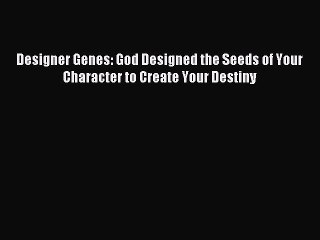 Designer Genes: God Designed the Seeds of Your Character to Create Your Destiny